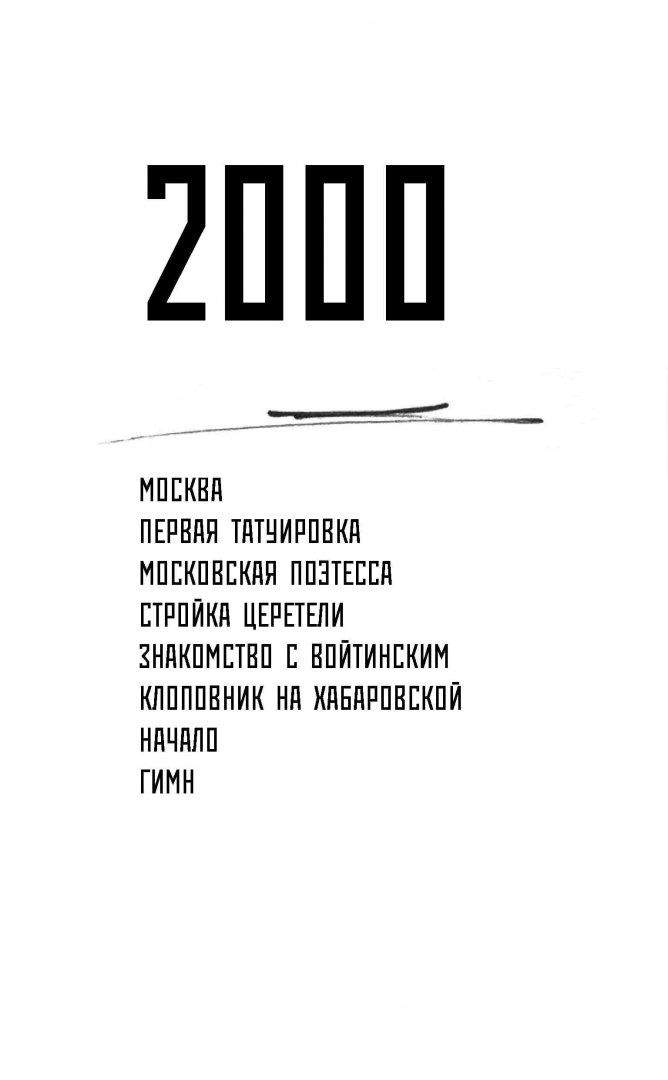 2000

МОСКВА
ПЕРВАЯ ТАТУИРОВКА
МОСКОВСКАЯ ПОЭТЕССА
СТРОЙКА ЦЕРЕТЕЛИ
ЗНАКОМСТВО С ВОЙТИНСКИМ
КЛОПОВНИК НА ХАБАРОВСКОЙ
НАЧАЛО
ГИМН